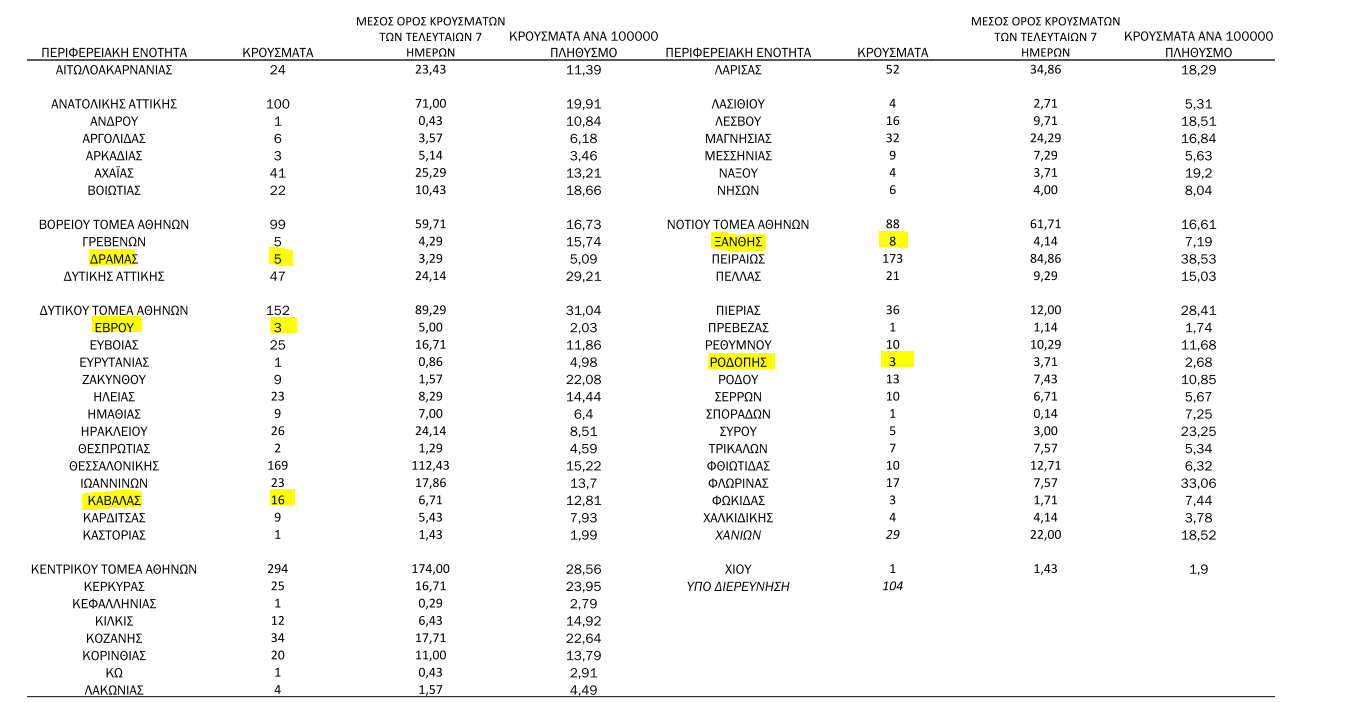 | ΠΕΡΙΦΕΡΕΙΑΚΗ ΕΝΟΤΗΤΑ | ΚΡΟΥΣΜΑΤΑ | ΜΕΣΟΣ ΟΡΟΣ ΚΡΟΥΣΜΑΤΩΝ ΤΩΝ ΤΕΛΕΥΤΑΙΩΝ 7 ΗΜΕΡΩΝ | ΚΡΟΥΣΜΑΤΑ ΑΝΑ 100000 ΠΛΗΘΥΣΜΟ |
|---|---|---|---|
| ΑΙΤΩΛΟΑΚΑΡΝΑΝΙΑΣ | 24 | 23,43 | 11,39 |
| ΑΝΑΤΟΛΙΚΗΣ ΑΤΤΙΚΗΣ | 100 | 71,00 | 19,91 |
| ΑΝΔΡΟΥ | 1 | 0,43 | 10,84 |
| ΑΡΓΟΛΙΔΑΣ | 6 | 3,57 | 6,18 |
| ΑΡΚΑΔΙΑΣ | 3 | 5,14 | 3,46 |
| ΑΧΑΪΑΣ | 41 | 25,29 | 13,21 |
| ΒΟΙΩΤΙΑΣ | 22 | 10,43 | 18,66 |
| ΒΟΡΕΙΟΥ ΤΟΜΕΑ ΑΘΗΝΩΝ | 99 | 59,71 | 16,73 |
| ΓΡΕΒΕΝΩΝ | 5 | 4,29 | 15,74 |
| ΔΡΑΜΑΣ | 5 | 3,29 | 5,09 |
| ΔΥΤΙΚΗΣ ΑΤΤΙΚΗΣ | 47 | 24,14 | 29,21 |
| ΔΥΤΙΚΟΥ ΤΟΜΕΑ ΑΘΗΝΩΝ | 152 | 89,29 | 31,04 |
| ΕΒΡΟΥ | 3 | 5,00 | 2,03 |
| ΕΥΒΟΙΑΣ | 25 | 16,71 | 11,86 |
| ΕΥΡΥΤΑΝΙΑΣ | 1 | 0,86 | 4,98 |
| ΖΑΚΥΝΘΟΥ | 9 | 1,57 | 22,08 |
| ΗΛΕΙΑΣ | 23 | 8,29 | 14,44 |
| ΗΜΑΘΙΑΣ | 9 | 7,00 | 6,4 |
| ΗΡΑΚΛΕΙΟΥ | 26 | 24,14 | 8,51 |
| ΘΕΣΠΡΩΤΙΑΣ | 2 | 1,29 | 4,59 |
| ΘΕΣΣΑΛΟΝΙΚΗΣ | 169 | 112,43 | 15,22 |
| ΙΩΑΝΝΙΝΩΝ | 23 | 17,86 | 13,7 |
| ΚΑΒΑΛΑΣ | 16 | 6,71 | 12,81 |
| ΚΑΡΔΙΤΣΑΣ | 9 | 5,43 | 7,93 |
| ΚΑΣΤΟΡΙΑΣ | 1 | 1,43 | 1,99 |
| ΚΕΝΤΡΙΚΟΥ ΤΟΜΕΑ ΑΘΗΝΩΝ | 294 | 174,00 | 28,56 |
| ΚΕΡΚΥΡΑΣ | 25 | 16,71 | 23,95 |
| ΚΕΦΑΛΛΗΝΙΑΣ | 1 | 0,29 | 2,79 |
| ΚΙΛΚΙΣ | 12 | 6,43 | 14,92 |
| ΚΟΖΑΝΗΣ | 34 | 17,71 | 22,64 |
| ΚΟΡΙΝΘΙΑΣ | 20 | 11,00 | 13,79 |
| ΚΩ | 1 | 0,43 | 2,91 |
| ΛΑΚΩΝΙΑΣ | 4 | 1,57 | 4,49 |

| ΠΕΡΙΦΕΡΕΙΑΚΗ ΕΝΟΤΗΤΑ | ΚΡΟΥΣΜΑΤΑ | ΜΕΣΟΣ ΟΡΟΣ ΚΡΟΥΣΜΑΤΩΝ ΤΩΝ ΤΕΛΕΥΤΑΙΩΝ 7 ΗΜΕΡΩΝ | ΚΡΟΥΣΜΑΤΑ ΑΝΑ 100000 ΠΛΗΘΥΣΜΟ |
|---|---|---|---|
| ΛΑΡΙΣΑΣ | 52 | 34,86 | 18,29 |
| ΛΑΣΙΘΙΟΥ | 4 | 2,71 | 5,31 |
| ΛΕΣΒΟΥ | 16 | 9,71 | 18,51 |
| ΜΑΓΝΗΣΙΑΣ | 32 | 24,29 | 16,84 |
| ΜΕΣΣΗΝΙΑΣ | 9 | 7,29 | 5,63 |
| ΝΑΞΟΥ | 4 | 3,71 | 19,2 |
| ΝΗΣΩΝ | 6 | 4,00 | 8,04 |
| ΝΟΤΙΟΥ ΤΟΜΕΑ ΑΘΗΝΩΝ | 88 | 61,71 | 16,61 |
| ΞΑΝΘΗΣ | 8 | 4,14 | 7,19 |
| ΠΕΙΡΑΙΩΣ | 173 | 84,86 | 38,53 |
| ΠΕΛΛΑΣ | 21 | 9,29 | 15,03 |
| ΠΙΕΡΙΑΣ | 36 | 12,00 | 28,41 |
| ΠΡΕΒΕΖΑΣ | 1 | 1,14 | 1,74 |
| ΡΕΘΥΜΝΟΥ | 10 | 10,29 | 11,68 |
| ΡΟΔΟΠΗΣ | 3 | 3,71 | 2,68 |
| ΡΟΔΟΥ | 13 | 7,43 | 10,85 |
| ΣΕΡΡΩΝ | 10 | 6,71 | 5,67 |
| ΣΠΟΡΑΔΩΝ | 1 | 0,14 | 7,25 |
| ΣΥΡΟΥ | 5 | 3,00 | 23,25 |
| ΤΡΙΚΑΛΩΝ | 7 | 7,57 | 5,34 |
| ΦΘΙΩΤΙΔΑΣ | 10 | 12,71 | 6,32 |
| ΦΛΩΡΙΝΑΣ | 17 | 7,57 | 33,06 |
| ΦΩΚΙΔΑΣ | 3 | 1,71 | 7,44 |
| ΧΑΛΚΙΔΙΚΗΣ | 4 | 4,14 | 3,78 |
| ΧΑΝΙΩΝ | 29 | 22,00 | 18,52 |
| ΧΙΟΥ | 1 | 1,43 | 1,9 |
| ΥΠΟ ΔΙΕΡΕΥΝΗΣΗ | 104 | | |